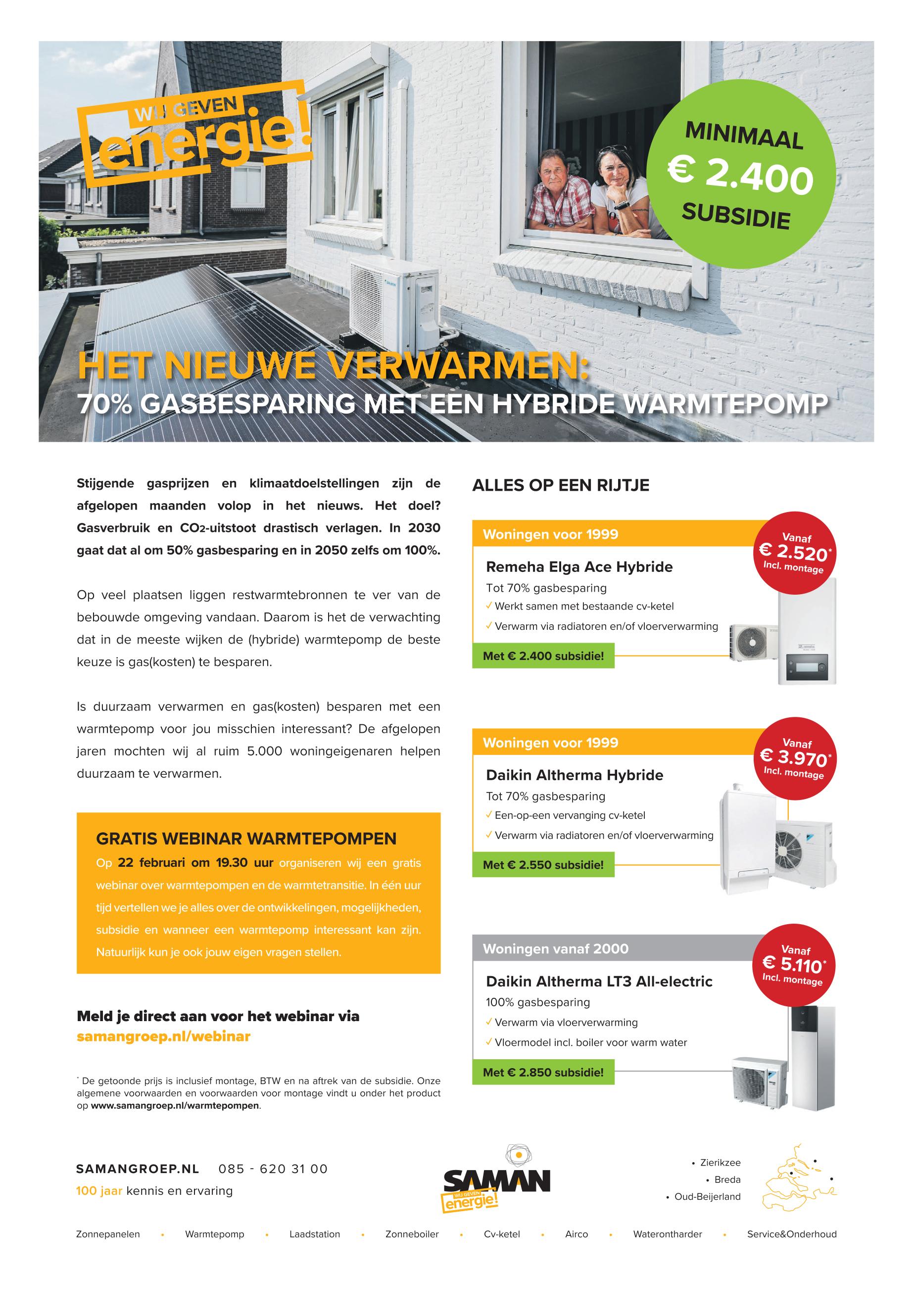 WIJ GEVEN energie!

MINIMAAL € 2.400 SUBSIDIE

HET NIEUWE VERWARMEN:
70% GASBESPARING MET EEN HYBRIDE WARMTEPOMP

Stijgende gasprijzen en klimaatdoelstellingen zijn de afgelopen maanden volop in het nieuws. Het doel? Gasverbruik en $CO_2$-uitstoot drastisch verlagen. In 2030 gaat dat al om 50% gasbesparing en in 2050 zelfs om 100%.

Op veel plaatsen liggen restwarmtebronnen te ver van de bebouwde omgeving vandaan. Daarom is het de verwachting dat in de meeste wijken de (hybride) warmtepomp de beste keuze is gas(kosten) te besparen.

Is duurzaam verwarmen en gas(kosten) besparen met een warmtepomp voor jou misschien interessant? De afgelopen jaren mochten wij al ruim 5.000 woningeigenaren helpen duurzaam te verwarmen.

GRATIS WEBINAR WARMTEPOMPEN
Op 22 februari om 19.30 uur organiseren wij een gratis webinar over warmtepompen en de warmtetransitie. In één uur tijd vertellen we je alles over de ontwikkelingen, mogelijkheden, subsidie en wanneer een warmtepomp interessant kan zijn. Natuurlijk kun je ook jouw eigen vragen stellen.

Meld je direct aan voor het webinar via samangroep.nl/webinar

* De getoonde prijs is inclusief montage, BTW en na aftrek van de subsidie. Onze algemene voorwaarden en voorwaarden voor montage vindt u onder het product op www.samangroep.nl/warmtepompen.

ALLES OP EEN RIJTJE

Woningen voor 1999
Vanaf € 2.520* Incl. montage
Remeha Elga Ace Hybride
Tot 70% gasbesparing
✓ Werkt samen met bestaande cv-ketel
✓ Verwarm via radiatoren en/of vloerverwarming
Met € 2.400 subsidie!

Woningen voor 1999
Vanaf € 3.970* Incl. montage
Daikin Altherma Hybride
Tot 70% gasbesparing
✓ Een-op-een vervanging cv-ketel
✓ Verwarm via radiatoren en/of vloerverwarming
Met € 2.550 subsidie!

Woningen vanaf 2000
Vanaf € 5.110* Incl. montage
Daikin Altherma LT3 All-electric
100% gasbesparing
✓ Verwarm via vloerverwarming
✓ Vloermodel incl. boiler voor warm water
Met € 2.850 subsidie!

SAMANGROEP.NL 085 - 620 31 00
100 jaar kennis en ervaring

SAMAN WIJ GEVEN energie!

• Zierikzee
• Breda
• Oud-Beijerland

Zonnepanelen • Warmtepomp • Laadstation • Zonneboiler • Cv-ketel • Airco • Waterontharder • Service&Onderhoud